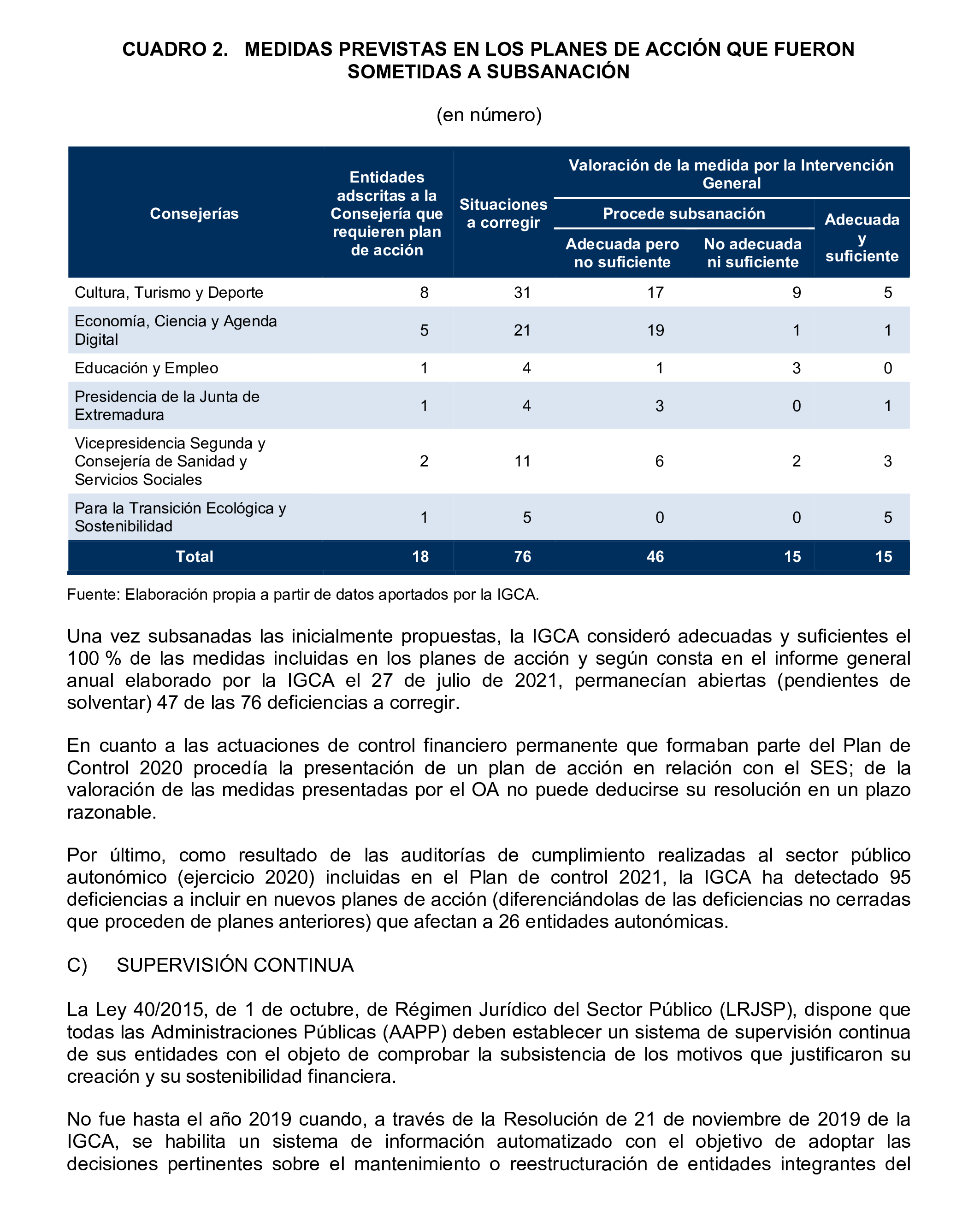 CUADRO 2. MEDIDAS PREVISTAS EN LOS PLANES DE ACCIÓN QUE FUERON SOMETIDAS A SUBSANACIÓN

(en número)

| Consejerías | Entidades adscritas a la Consejería que requieren plan de acción | Situaciones a corregir | Valoración de la medida por la Intervención General: Procede subsanación: Adecuada pero no suficiente | Valoración de la medida por la Intervención General: Procede subsanación: No adecuada ni suficiente | Valoración de la medida por la Intervención General: Adecuada y suficiente |
|---|---|---|---|---|---|
| Cultura, Turismo y Deporte | 8 | 31 | 17 | 9 | 5 |
| Economía, Ciencia y Agenda Digital | 5 | 21 | 19 | 1 | 1 |
| Educación y Empleo | 1 | 4 | 1 | 3 | 0 |
| Presidencia de la Junta de Extremadura | 1 | 4 | 3 | 0 | 1 |
| Vicepresidencia Segunda y Consejería de Sanidad y Servicios Sociales | 2 | 11 | 6 | 2 | 3 |
| Para la Transición Ecológica y Sostenibilidad | 1 | 5 | 0 | 0 | 5 |
| Total | 18 | 76 | 46 | 15 | 15 |

Fuente: Elaboración propia a partir de datos aportados por la IGCA.

Una vez subsanadas las inicialmente propuestas, la IGCA consideró adecuadas y suficientes el 100 % de las medidas incluidas en los planes de acción y según consta en el informe general anual elaborado por la IGCA el 27 de julio de 2021, permanecían abiertas (pendientes de solventar) 47 de las 76 deficiencias a corregir.

En cuanto a las actuaciones de control financiero permanente que formaban parte del Plan de Control 2020 procedía la presentación de un plan de acción en relación con el SES; de la valoración de las medidas presentadas por el OA no puede deducirse su resolución en un plazo razonable.

Por último, como resultado de las auditorías de cumplimiento realizadas al sector público autonómico (ejercicio 2020) incluidas en el Plan de control 2021, la IGCA ha detectado 95 deficiencias a incluir en nuevos planes de acción (diferenciándolas de las deficiencias no cerradas que proceden de planes anteriores) que afectan a 26 entidades autonómicas.

C) SUPERVISIÓN CONTINUA

La Ley 40/2015, de 1 de octubre, de Régimen Jurídico del Sector Público (LRJSP), dispone que todas las Administraciones Públicas (AAPP) deben establecer un sistema de supervisión continua de sus entidades con el objeto de comprobar la subsistencia de los motivos que justificaron su creación y su sostenibilidad financiera.

No fue hasta el año 2019 cuando, a través de la Resolución de 21 de noviembre de 2019 de la IGCA, se habilita un sistema de información automatizado con el objetivo de adoptar las decisiones pertinentes sobre el mantenimiento o reestructuración de entidades integrantes del